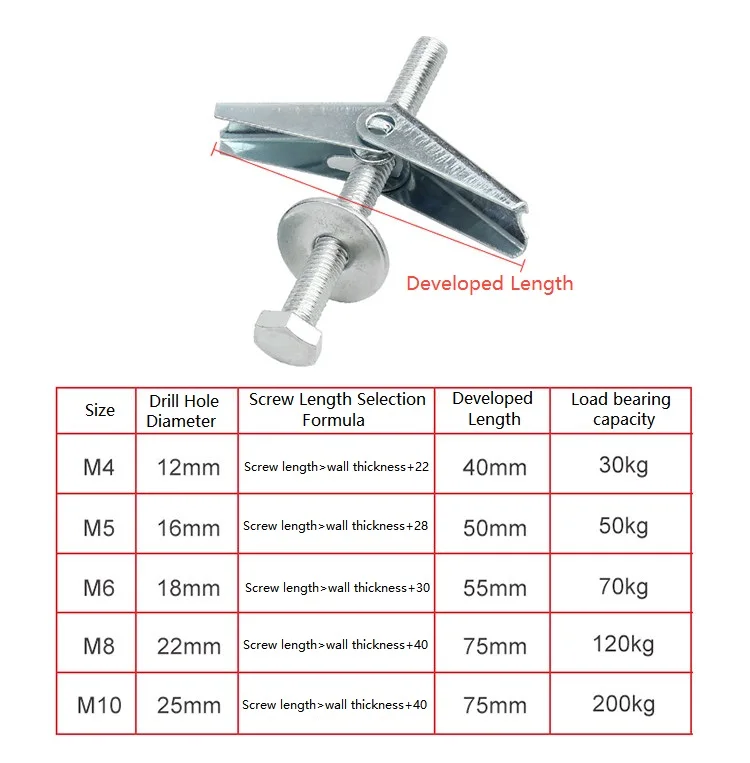 Developed Length

| Size | Drill Hole Diameter | Screw Length Selection Formula | Developed Length | Load bearing capacity |
|---|---|---|---|---|
| M4 | 12mm | Screw length>wall thickness+22 | 40mm | 30kg |
| M5 | 16mm | Screw length>wall thickness+28 | 50mm | 50kg |
| M6 | 18mm | Screw length>wall thickness+30 | 55mm | 70kg |
| M8 | 22mm | Screw length>wall thickness+40 | 75mm | 120kg |
| M10 | 25mm | Screw length>wall thickness+40 | 75mm | 200kg |